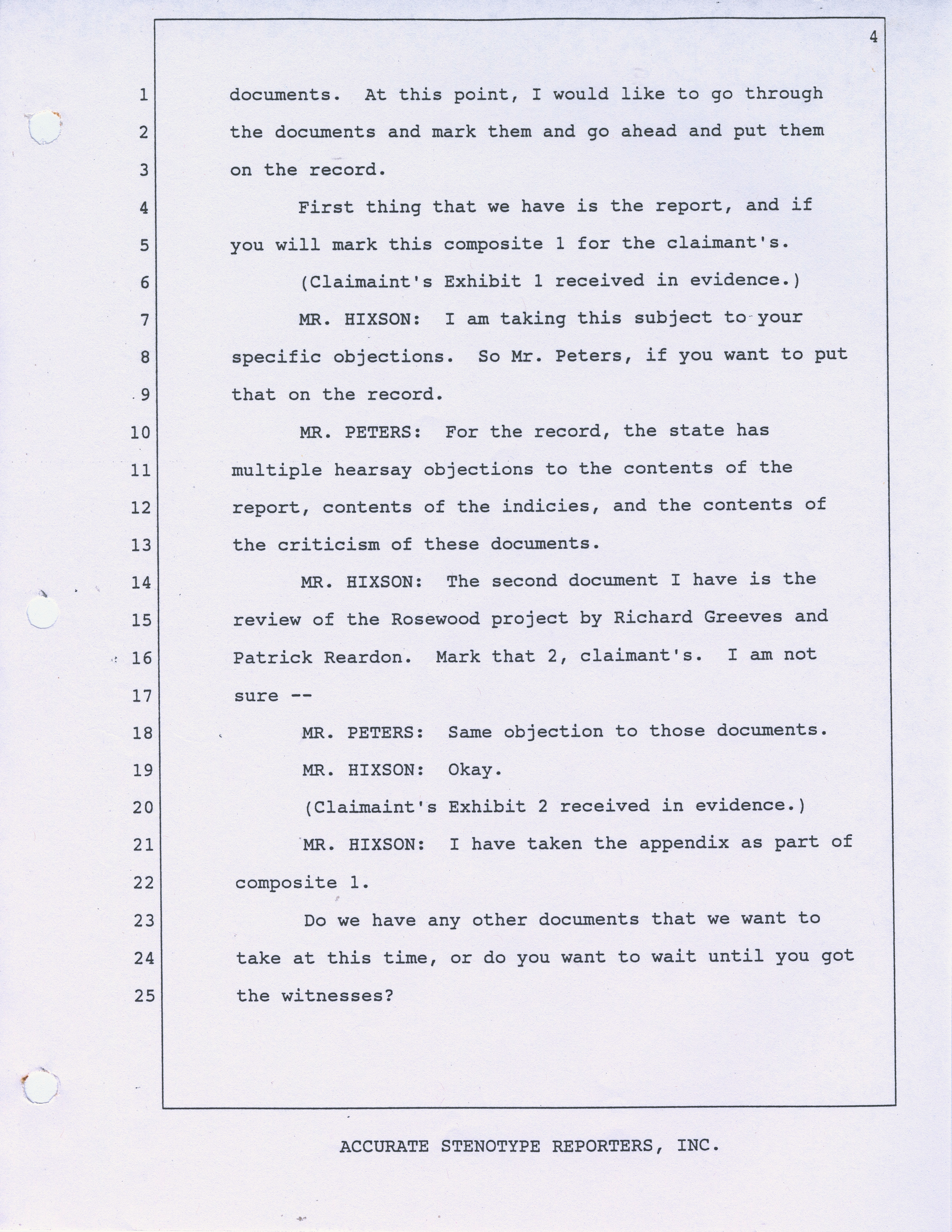 4

1 documents. At this point, I would like to go through
2 the documents and mark them and go ahead and put them
3 on the record.
4 First thing that we have is the report, and if
5 you will mark this composite 1 for the claimant's.
6 (Claimaint's Exhibit 1 received in evidence.)
7 MR. HIXSON: I am taking this subject to your
8 specific objections. So Mr. Peters, if you want to put
9 that on the record.
10 MR. PETERS: For the record, the state has
11 multiple hearsay objections to the contents of the
12 report, contents of the indicies, and the contents of
13 the criticism of these documents.
14 MR. HIXSON: The second document I have is the
15 review of the Rosewood project by Richard Greeves and
16 Patrick Reardon. Mark that 2, claimant's. I am not
17 sure --
18 MR. PETERS: Same objection to those documents.
19 MR. HIXSON: Okay.
20 (Claimaint's Exhibit 2 received in evidence.)
21 MR. HIXSON: I have taken the appendix as part of
22 composite 1.
23 Do we have any other documents that we want to
24 take at this time, or do you want to wait until you got
25 the witnesses?

ACCURATE STENOTYPE REPORTERS, INC.